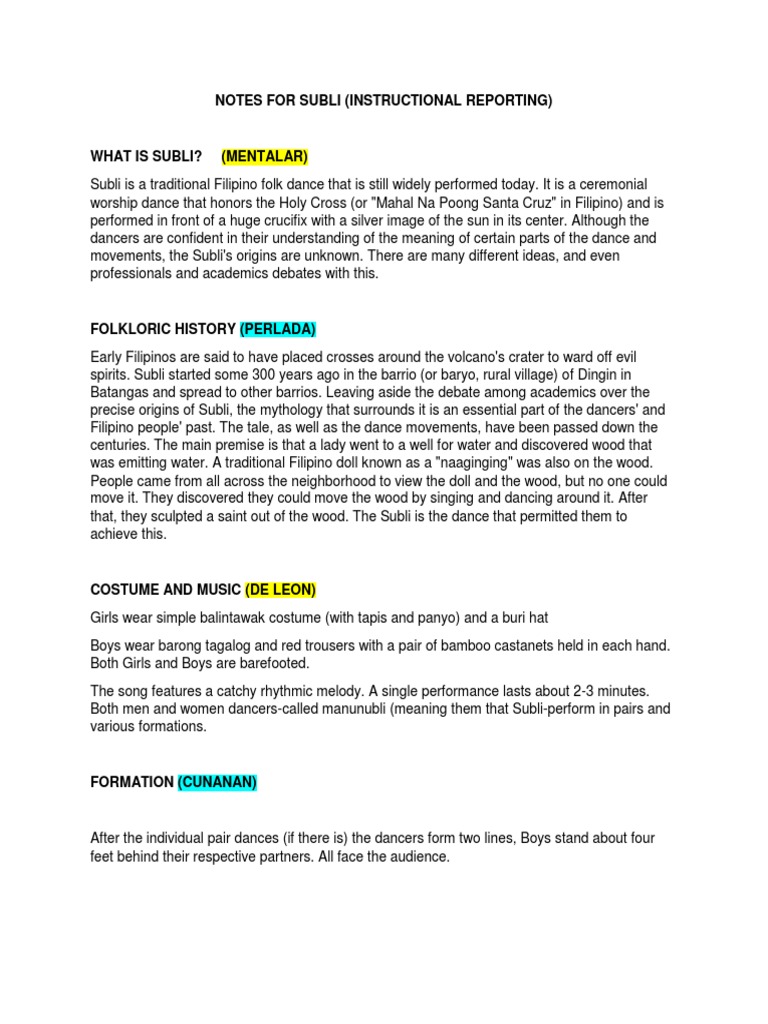 NOTES FOR SUBLI (INSTRUCTIONAL REPORTING)

WHAT IS SUBLI? (MENTALAR)

Subli is a traditional Filipino folk dance that is still widely performed today. It is a ceremonial worship dance that honors the Holy Cross (or "Mahal Na Poong Santa Cruz" in Filipino) and is performed in front of a huge crucifix with a silver image of the sun in its center. Although the dancers are confident in their understanding of the meaning of certain parts of the dance and movements, the Subli's origins are unknown. There are many different ideas, and even professionals and academics debates with this.

FOLKLORIC HISTORY (PERLADA)

Early Filipinos are said to have placed crosses around the volcano's crater to ward off evil spirits. Subli started some 300 years ago in the barrio (or baryo, rural village) of Dingin in Batangas and spread to other barrios. Leaving aside the debate among academics over the precise origins of Subli, the mythology that surrounds it is an essential part of the dancers' and Filipino people' past. The tale, as well as the dance movements, have been passed down the centuries. The main premise is that a lady went to a well for water and discovered wood that was emitting water. A traditional Filipino doll known as a "naaginging" was also on the wood. People came from all across the neighborhood to view the doll and the wood, but no one could move it. They discovered they could move the wood by singing and dancing around it. After that, they sculpted a saint out of the wood. The Subli is the dance that permitted them to achieve this.

COSTUME AND MUSIC (DE LEON)

Girls wear simple balintawak costume (with tapis and panyo) and a buri hat

Boys wear barong tagalog and red trousers with a pair of bamboo castanets held in each hand. Both Girls and Boys are barefooted.

The song features a catchy rhythmic melody. A single performance lasts about 2-3 minutes. Both men and women dancers-called manunubli (meaning them that Subli-perform in pairs and various formations.

FORMATION (CUNANAN)

After the individual pair dances (if there is) the dancers form two lines, Boys stand about four feet behind their respective partners. All face the audience.